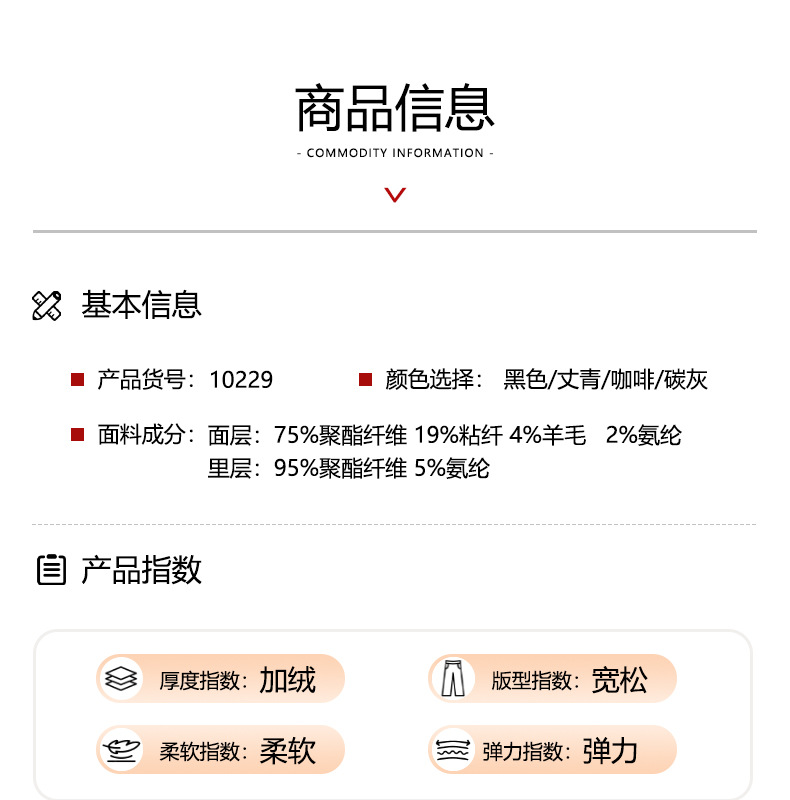 商品信息

- COMMODITY INFORMATION -

基本信息

产品货号：10229

颜色选择：黑色/丈青/咖啡/碳灰

面料成分：面层：75%聚酯纤维 19%粘纤 4%羊毛 2%氨纶
里层：95%聚酯纤维 5%氨纶

产品指数

厚度指数：加绒

版型指数：宽松

柔软指数：柔软

弹力指数：弹力